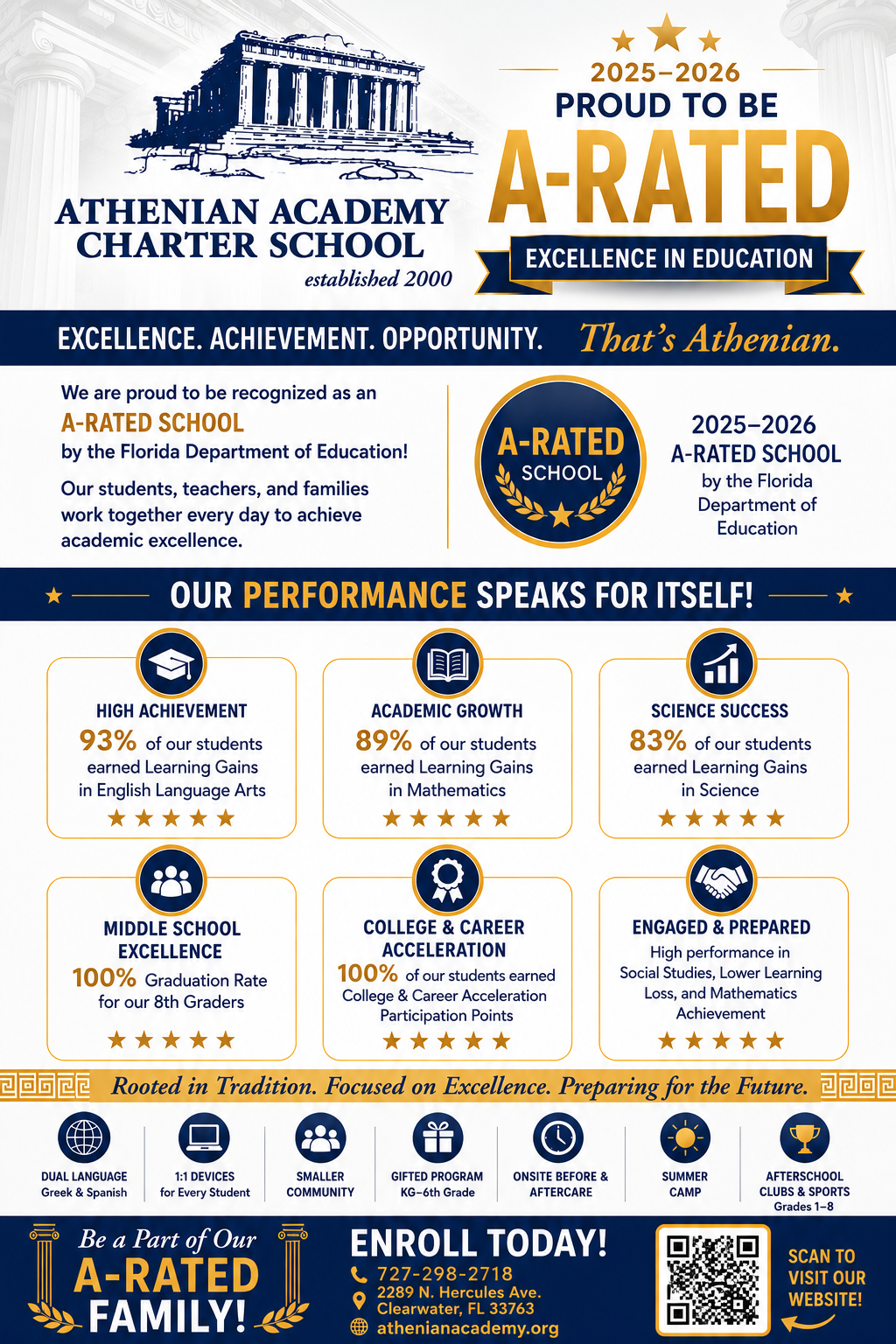 ATHENIAN ACADEMY
CHARTER SCHOOL
established 2000

2025–2026
PROUD TO BE
A-RATED
EXCELLENCE IN EDUCATION

EXCELLENCE. ACHIEVEMENT. OPPORTUNITY. That's Athenian.

We are proud to be recognized as an
A-RATED SCHOOL
by the Florida Department of Education!

Our students, teachers, and families work together every day to achieve academic excellence.

A-RATED
SCHOOL

2025–2026
A-RATED SCHOOL
by the Florida Department of Education

OUR PERFORMANCE SPEAKS FOR ITSELF!

HIGH ACHIEVEMENT
93% of our students earned Learning Gains in English Language Arts

ACADEMIC GROWTH
89% of our students earned Learning Gains in Mathematics

SCIENCE SUCCESS
83% of our students earned Learning Gains in Science

MIDDLE SCHOOL EXCELLENCE
100% Graduation Rate for our 8th Graders

COLLEGE & CAREER ACCELERATION
100% of our students earned College & Career Acceleration Participation Points

ENGAGED & PREPARED
High performance in Social Studies, Lower Learning Loss, and Mathematics Achievement

Rooted in Tradition. Focused on Excellence. Preparing for the Future.

DUAL LANGUAGE
Greek & Spanish

1:1 DEVICES
for Every Student

SMALLER
COMMUNITY

GIFTED PROGRAM
KG–6th Grade

ONSITE BEFORE &
AFTERCARE

SUMMER
CAMP

AFTERSCHOOL
CLUBS & SPORTS
Grades 1–8

Be a Part of Our
A-RATED
FAMILY!

ENROLL TODAY!
727-298-2718
2289 N. Hercules Ave.
Clearwater, FL 33763
athenianacademy.org

SCAN TO
VISIT OUR
WEBSITE!